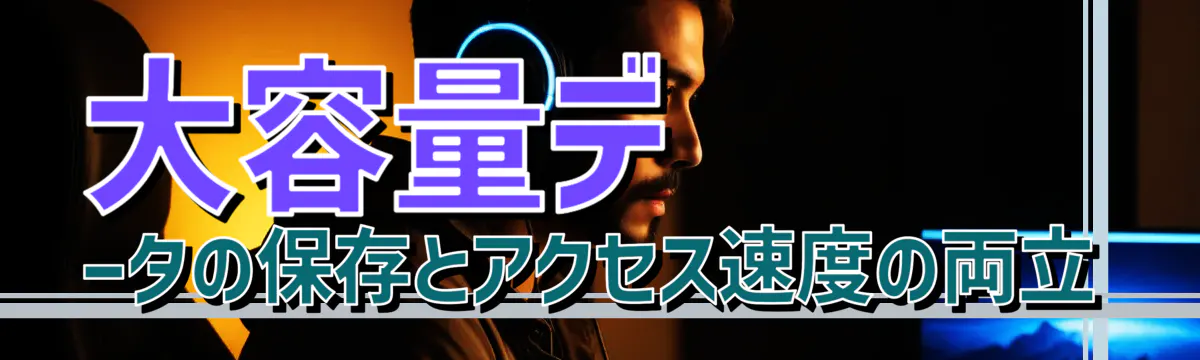 大容量デ
ータの保存とアクセス速度の両立